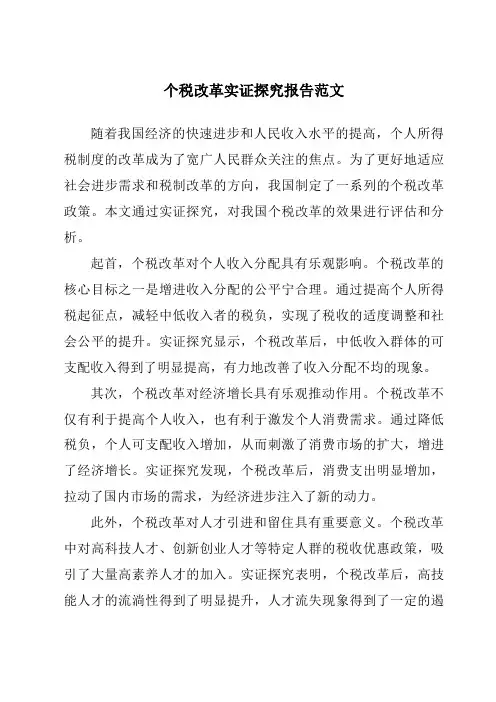 个税改革实证探究报告范文

随着我国经济的快速进步和人民收入水平的提高，个人所得税制度的改革成为了宽广人民群众关注的焦点。为了更好地适应社会进步需求和税制改革的方向，我国制定了一系列的个税改革政策。本文通过实证探究，对我国个税改革的效果进行评估和分析。

起首，个税改革对个人收入分配具有乐观影响。个税改革的核心目标之一是增进收入分配的公平宁合理。通过提高个人所得税起征点，减轻中低收入者的税负，实现了税收的适度调整和社会公平的提升。实证探究显示，个税改革后，中低收入群体的可支配收入得到了明显提高，有力地改善了收入分配不均的现象。

其次，个税改革对经济增长具有乐观推动作用。个税改革不仅有利于提高个人收入，也有利于激发个人消费需求。通过降低税负，个人可支配收入增加，从而刺激了消费市场的扩大，增进了经济增长。实证探究发现，个税改革后，消费支出明显增加，拉动了国内市场的需求，为经济进步注入了新的动力。

此外，个税改革对人才引进和留住具有重要意义。个税改革中对高科技人才、创新创业人才等特定人群的税收优惠政策，吸引了大量高素养人才的加入。实证探究表明，个税改革后，高技能人才的流淌性得到了明显提升，人才流失现象得到了一定的遏